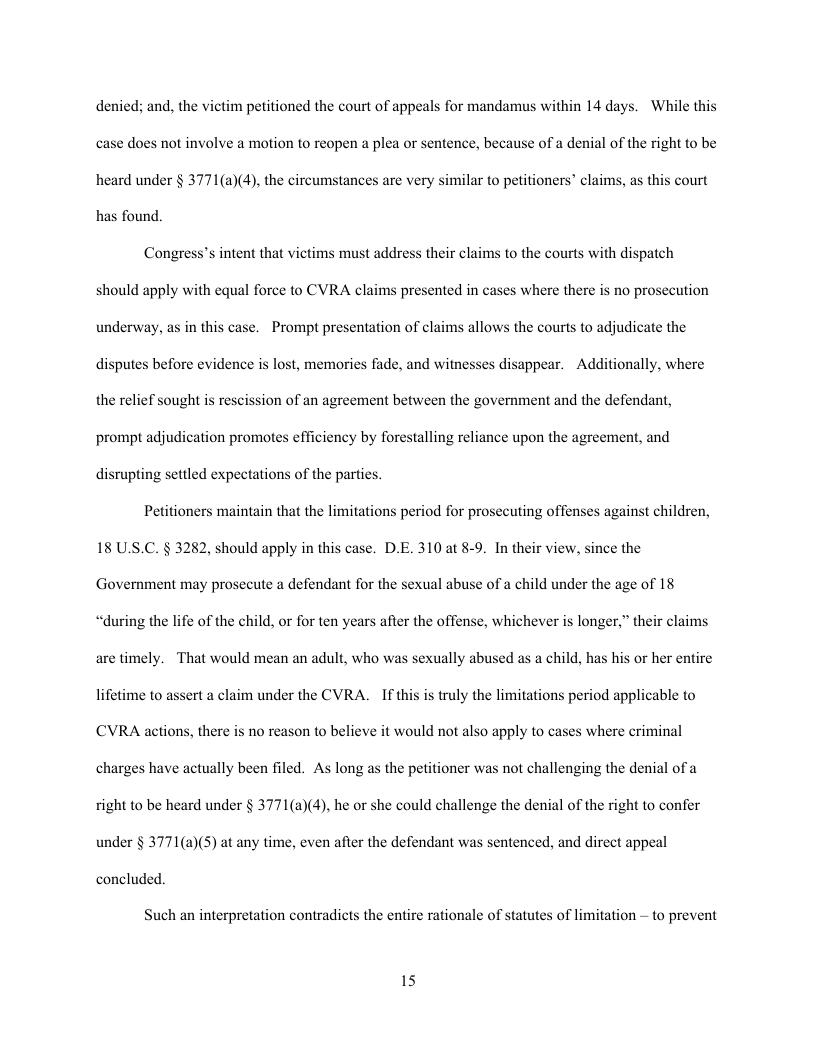 denied; and, the victim petitioned the court of appeals for mandamus within 14 days. While this case does not involve a motion to reopen a plea or sentence, because of a denial of the right to be heard under § 3771(a)(4), the circumstances are very similar to petitioners' claims, as this court has found.

Congress's intent that victims must address their claims to the courts with dispatch should apply with equal force to CVRA claims presented in cases where there is no prosecution underway, as in this case. Prompt presentation of claims allows the courts to adjudicate the disputes before evidence is lost, memories fade, and witnesses disappear. Additionally, where the relief sought is rescission of an agreement between the government and the defendant, prompt adjudication promotes efficiency by forestalling reliance upon the agreement, and disrupting settled expectations of the parties.

Petitioners maintain that the limitations period for prosecuting offenses against children, 18 U.S.C. § 3282, should apply in this case. D.E. 310 at 8-9. In their view, since the Government may prosecute a defendant for the sexual abuse of a child under the age of 18 "during the life of the child, or for ten years after the offense, whichever is longer," their claims are timely. That would mean an adult, who was sexually abused as a child, has his or her entire lifetime to assert a claim under the CVRA. If this is truly the limitations period applicable to CVRA actions, there is no reason to believe it would not also apply to cases where criminal charges have actually been filed. As long as the petitioner was not challenging the denial of a right to be heard under § 3771(a)(4), he or she could challenge the denial of the right to confer under § 3771(a)(5) at any time, even after the defendant was sentenced, and direct appeal concluded.

Such an interpretation contradicts the entire rationale of statutes of limitation – to prevent

15